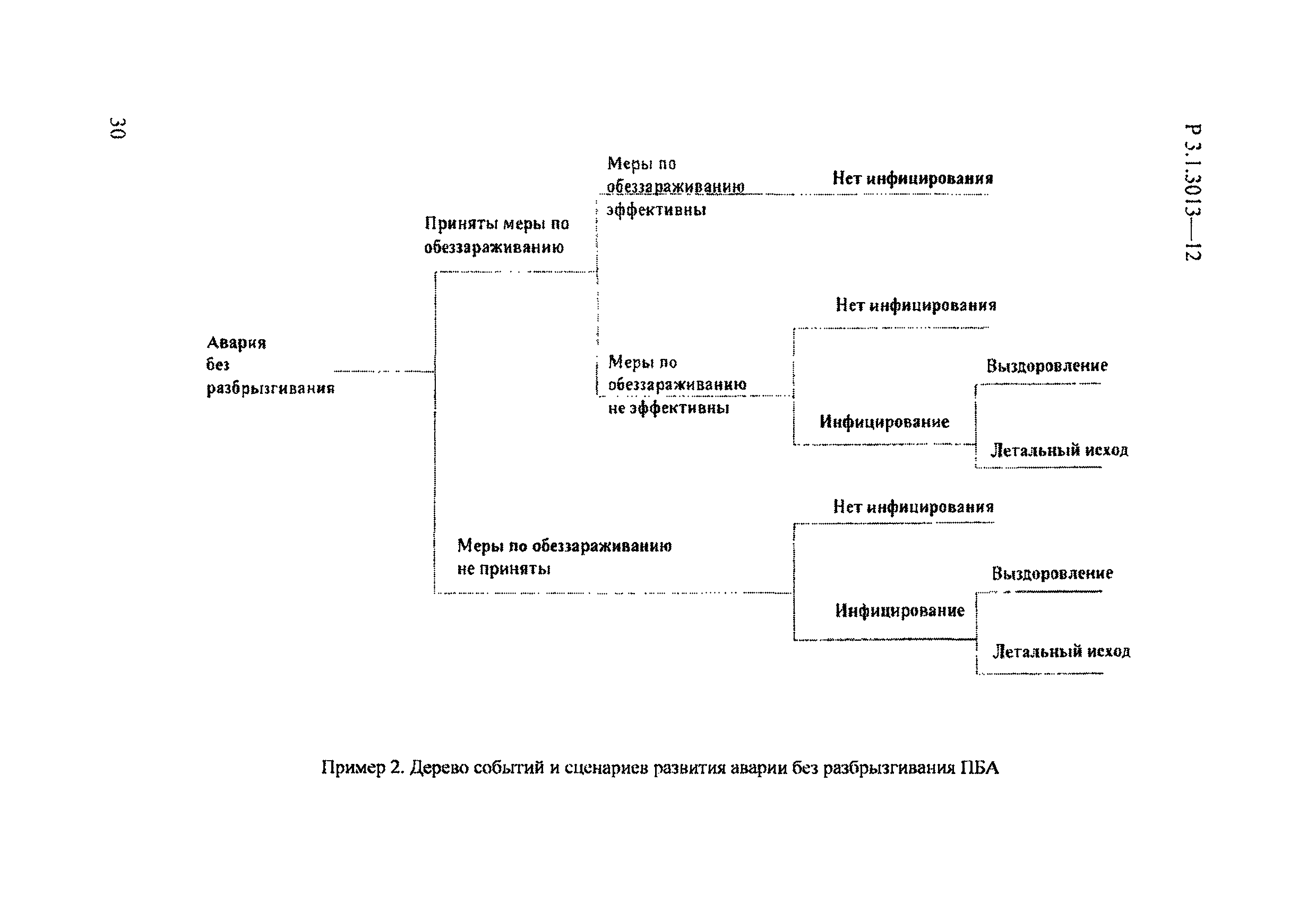 30

Р 3.1.3013—12

Авария без разбрызгивания

Приняты меры по обеззараживанию

Меры по обеззараживанию эффективны

Нет инфицирования

Меры по обеззараживанию не эффективны

Нет инфицирования

Инфицирование

Выздоровление

Летальный исход

Меры по обеззараживанию не приняты

Нет инфицирования

Инфицирование

Выздоровление

Летальный исход

Пример 2. Дерево событий и сценариев развития аварии без разбрызгивания ПБА